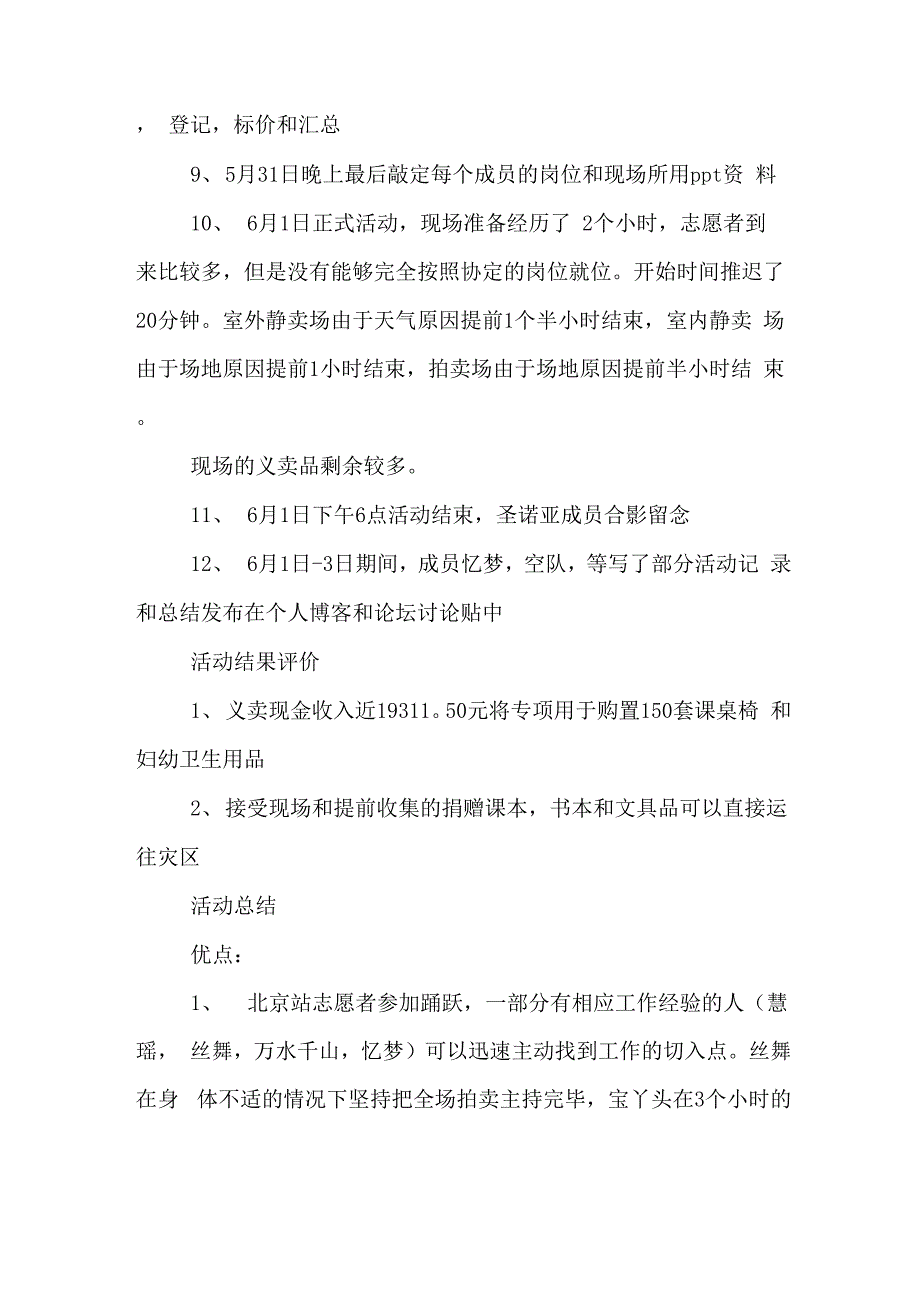 ， 登记，标价和汇总

9、5月31日晚上最后敲定每个成员的岗位和现场所用ppt资 料

10、 6月1日正式活动，现场准备经历了 2个小时，志愿者到来比较多，但是没有能够完全按照协定的岗位就位。开始时间推迟了20分钟。室外静卖场由于天气原因提前1个半小时结束，室内静卖 场由于场地原因提前1小时结束，拍卖场由于场地原因提前半小时结 束。

现场的义卖品剩余较多。

11、 6月1日下午6点活动结束，圣诺亚成员合影留念

12、 6月1日-3日期间，成员忆梦，空队，等写了部分活动记 录和总结发布在个人博客和论坛讨论贴中

活动结果评价

1、义卖现金收入近19311。50元将专项用于购置150套课桌椅 和妇幼卫生用品

2、接受现场和提前收集的捐赠课本，书本和文具品可以直接运往灾区

活动总结

优点：

1、 北京站志愿者参加踊跃，一部分有相应工作经验的人（慧瑶， 丝舞，万水千山，忆梦）可以迅速主动找到工作的切入点。丝舞在身 体不适的情况下坚持把全场拍卖主持完毕，宝丫头在3个小时的